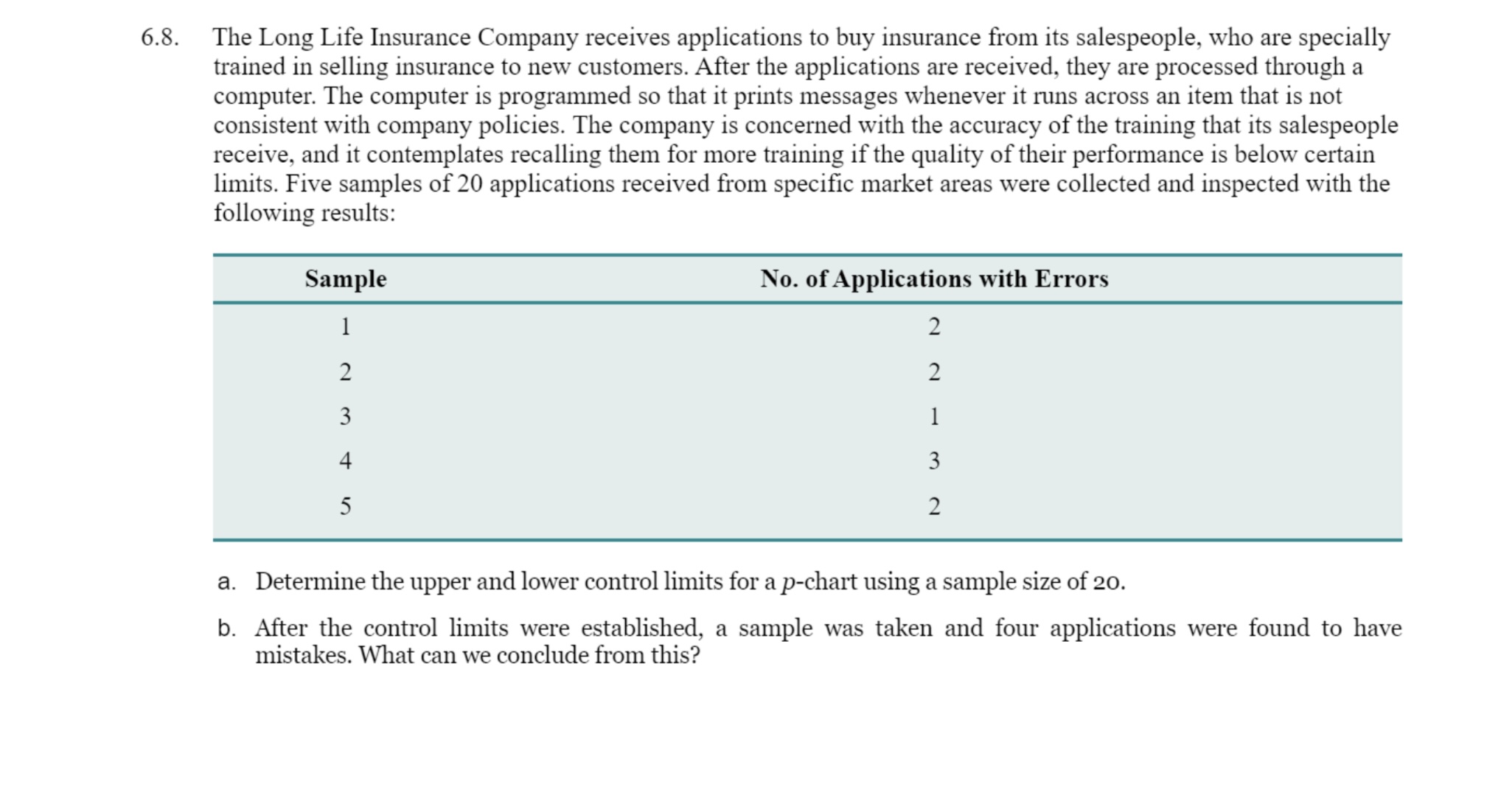 6.8. The Long Life Insurance Company receives applications to buy insurance from its salespeople, who are specially trained in selling insurance to new customers. After the applications are received, they are processed through a computer. The computer is programmed so that it prints messages whenever it runs across an item that is not consistent with company policies. The company is concerned with the accuracy of the training that its salespeople receive, and it contemplates recalling them for more training if the quality of their performance is below certain limits. Five samples of 20 applications received from specific market areas were collected and inspected with the following results:

| Sample | No. of Applications with Errors |
|---|---|
| 1 | 2 |
| 2 | 2 |
| 3 | 1 |
| 4 | 3 |
| 5 | 2 |

a. Determine the upper and lower control limits for a $p$-chart using a sample size of 20.

b. After the control limits were established, a sample was taken and four applications were found to have mistakes. What can we conclude from this?